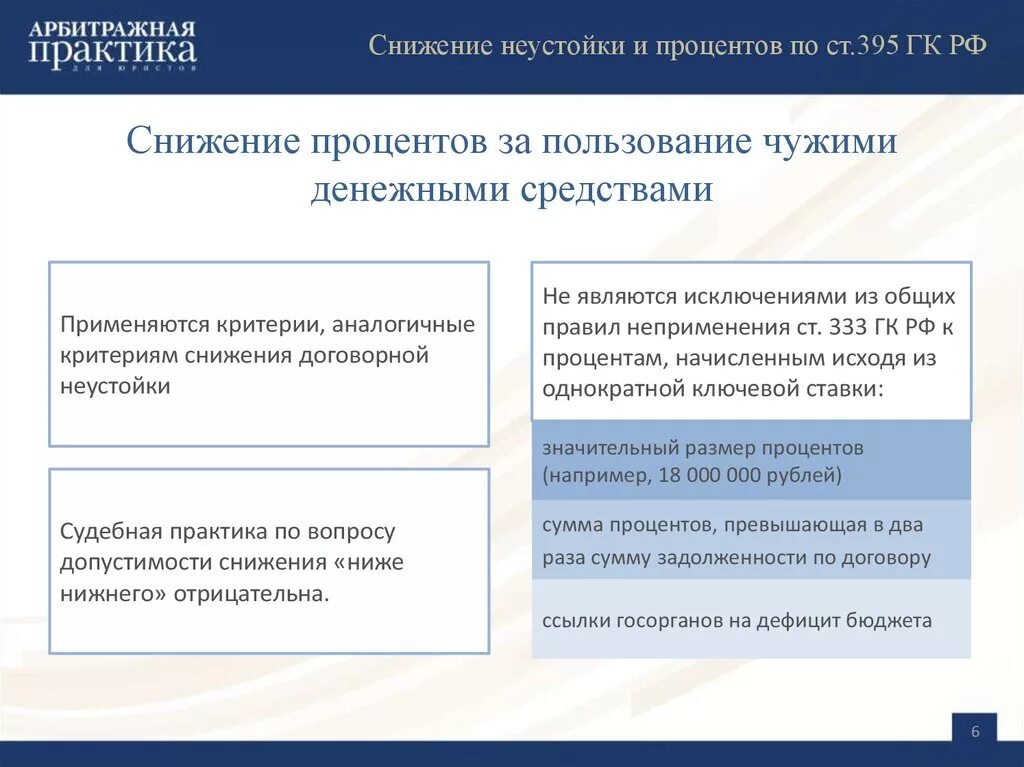 АРБИТРАЖНАЯ ПРАКТИКА ДЛЯ ЮРИСТОВ

Снижение неустойки и процентов по ст.395 ГК РФ

Снижение процентов за пользование чужими денежными средствами

Применяются критерии, аналогичные критериям снижения договорной неустойки

Судебная практика по вопросу допустимости снижения «ниже нижнего» отрицательна.

Не являются исключениями из общих правил неприменения ст. 333 ГК РФ к процентам, начисленным исходя из однократной ключевой ставки:

значительный размер процентов (например, 18 000 000 рублей)

сумма процентов, превышающая в два раза сумму задолженности по договору

ссылки госорганов на дефицит бюджета

6